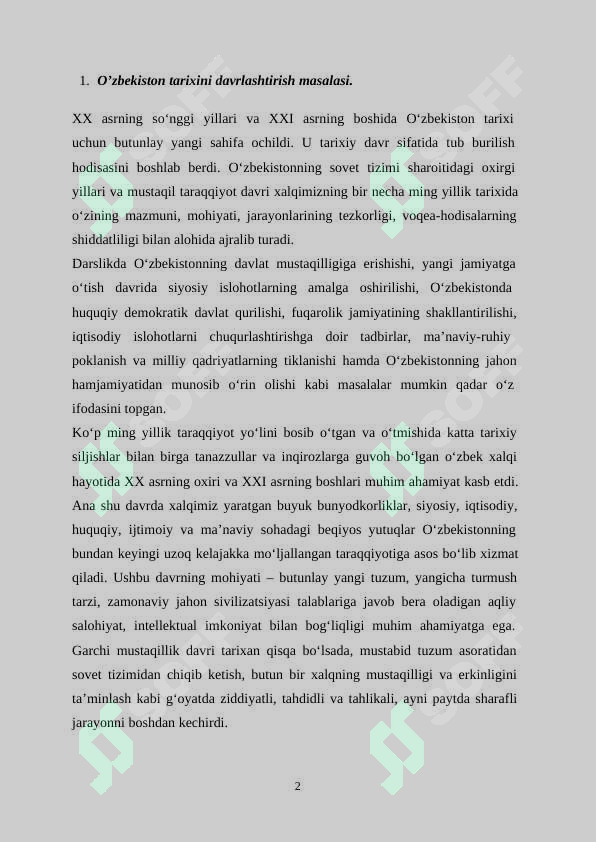 1. O'zbekiston tarixini davrlashtirish masalasi.

XX asrning so'nggi yillari va XXI asrning boshida O'zbekiston tarixi uchun butunlay yangi sahifa ochildi. U tarixiy davr sifatida tub burilish hodisasini boshlab berdi. O'zbekistonning sovet tizimi sharoitidagi oxirgi yillari va mustaqil taraqqiyot davri xalqimizning bir necha ming yillik tarixida o'zining mazmuni, mohiyati, jarayonlarining tezkorligi, voqea-hodisalarning shiddatliligi bilan alohida ajralib turadi.

Darslikda O'zbekistonning davlat mustaqilligiga erishishi, yangi jamiyatga o'tish davrida siyosiy islohotlarning amalga oshirilishi, O'zbekistonda huquqiy demokratik davlat qurilishi, fuqarolik jamiyatining shakllantirilishi, iqtisodiy islohotlarni chuqurlashtirishga doir tadbirlar, ma'naviy-ruhiy poklanish va milliy qadriyatlarning tiklanishi hamda O'zbekistonning jahon hamjamiyatidan munosib o'rin olishi kabi masalalar mumkin qadar o'z ifodasini topgan.

Ko'p ming yillik taraqqiyot yo'lini bosib o'tgan va o'tmishida katta tarixiy siljishlar bilan birga tanazzullar va inqirozlarga guvoh bo'lgan o'zbek xalqi hayotida XX asrning oxiri va XXI asrning boshlari muhim ahamiyat kasb etdi. Ana shu davrda xalqimiz yaratgan buyuk bunyodkorliklar, siyosiy, iqtisodiy, huquqiy, ijtimoiy va ma'naviy sohadagi beqiyos yutuqlar O'zbekistonning bundan keyingi uzoq kelajakka mo'ljallangan taraqqiyotiga asos bo'lib xizmat qiladi. Ushbu davrning mohiyati – butunlay yangi tuzum, yangicha turmush tarzi, zamonaviy jahon sivilizatsiyasi talablariga javob bera oladigan aqliy salohiyat, intellektual imkoniyat bilan bog'liqligi muhim ahamiyatga ega. Garchi mustaqillik davri tarixan qisqa bo'lsada, mustabid tuzum asoratidan sovet tizimidan chiqib ketish, butun bir xalqning mustaqilligi va erkinligini ta'minlash kabi g'oyatda ziddiyatli, tahdidli va tahlikali, ayni paytda sharafli jarayonni boshdan kechirdi.

2

SOFF